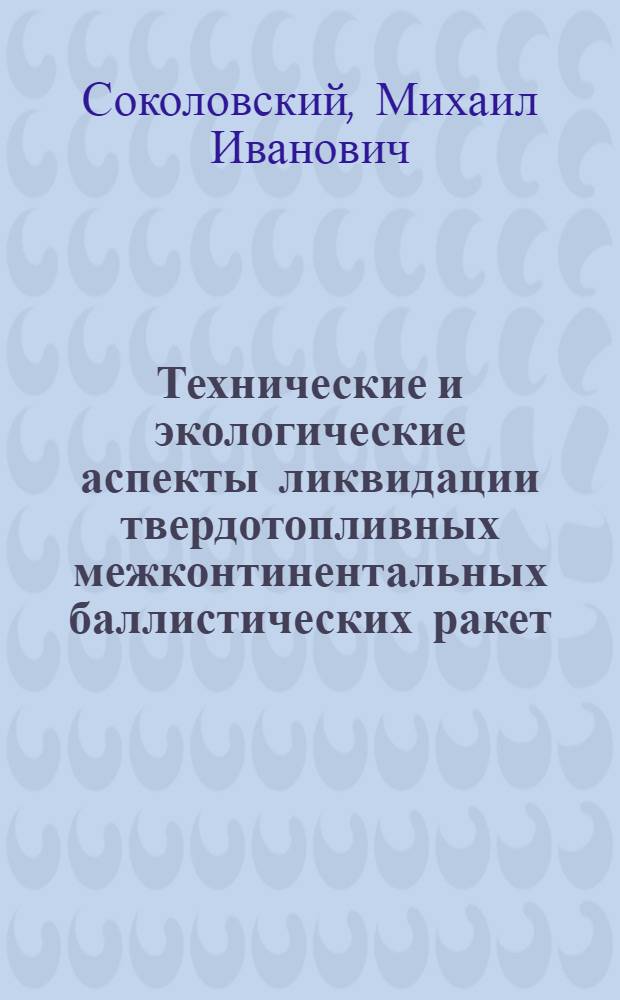 Соколовский, Михаил Иванович

Технические и экологические аспекты ликвидации твердотопливных межконтинентальных баллистических ракет